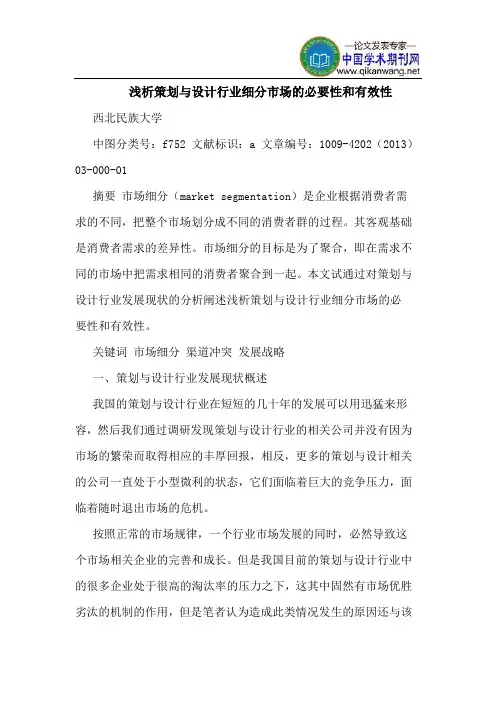 —论文发表专家—
中国学术期刊网
www.qikanwang.net

浅析策划与设计行业细分市场的必要性和有效性

西北民族大学

中图分类号：f752 文献标识：a 文章编号：1009-4202（2013）03-000-01

摘要 市场细分（market segmentation）是企业根据消费者需求的不同，把整个市场划分成不同的消费者群的过程。其客观基础是消费者需求的差异性。市场细分的目标是为了聚合，即在需求不同的市场中把需求相同的消费者聚合到一起。本文试通过对策划与设计行业发展现状的分析阐述浅析策划与设计行业细分市场的必要性和有效性。

关键词 市场细分 渠道冲突 发展战略

一、策划与设计行业发展现状概述

我国的策划与设计行业在短短的几十年的发展可以用迅猛来形容，然后我们通过调研发现策划与设计行业的相关公司并没有因为市场的繁荣而取得相应的丰厚回报，相反，更多的策划与设计相关的公司一直处于小型微利的状态，它们面临着巨大的竞争压力，面临着随时退出市场的危机。

按照正常的市场规律，一个行业市场发展的同时，必然导致这个市场相关企业的完善和成长。但是我国目前的策划与设计行业中的很多企业处于很高的淘汰率的压力之下，这其中固然有市场优胜劣汰的机制的作用，但是笔者认为造成此类情况发生的原因还与该